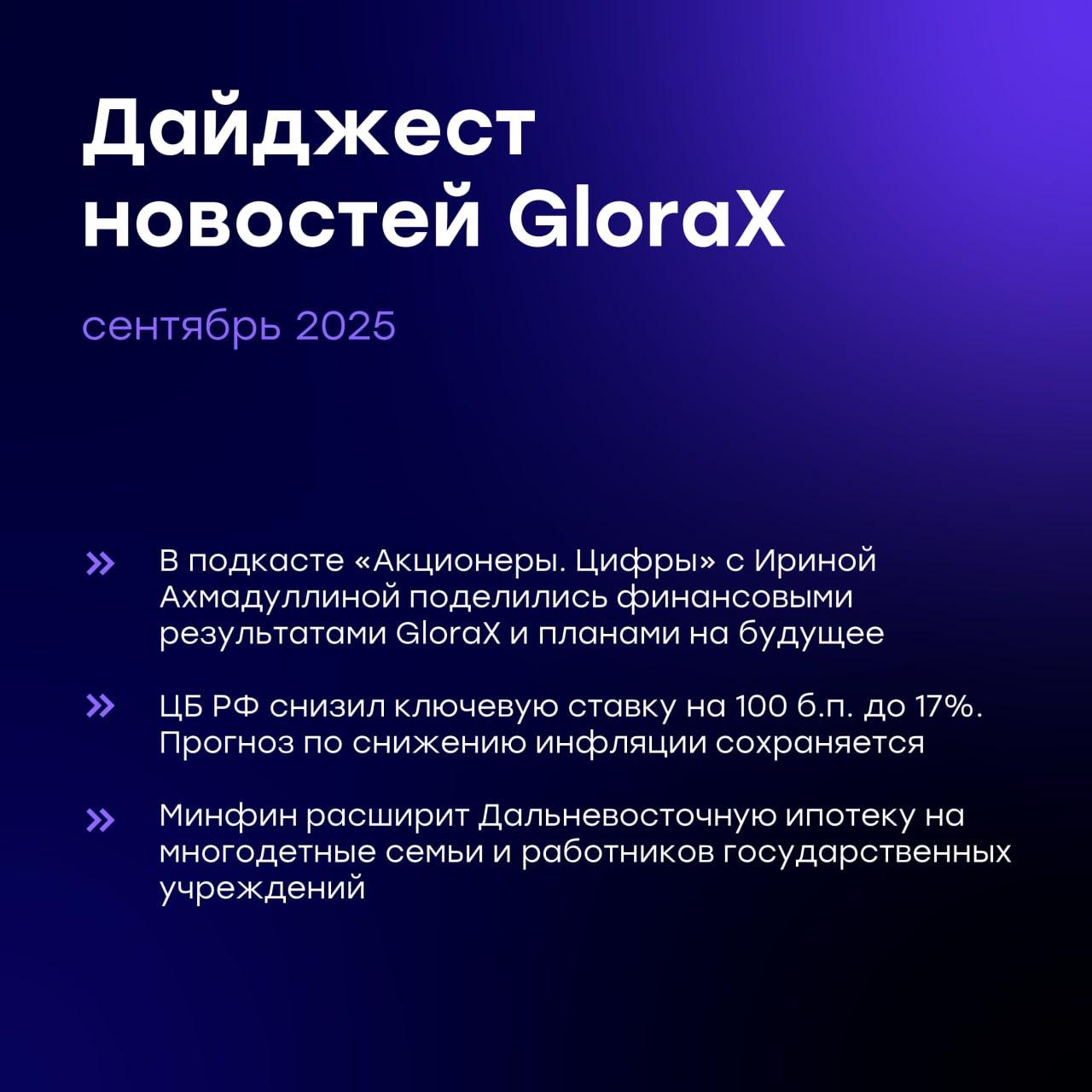 Дайджест новостей GloraX

сентябрь 2025

» В подкасте «Акционеры. Цифры» с Ириной Ахмадуллиной поделились финансовыми результатами GloraX и планами на будущее

» ЦБ РФ снизил ключевую ставку на 100 б.п. до 17%. Прогноз по снижению инфляции сохраняется

» Минфин расширит Дальневосточную ипотеку на многодетные семьи и работников государственных учреждений